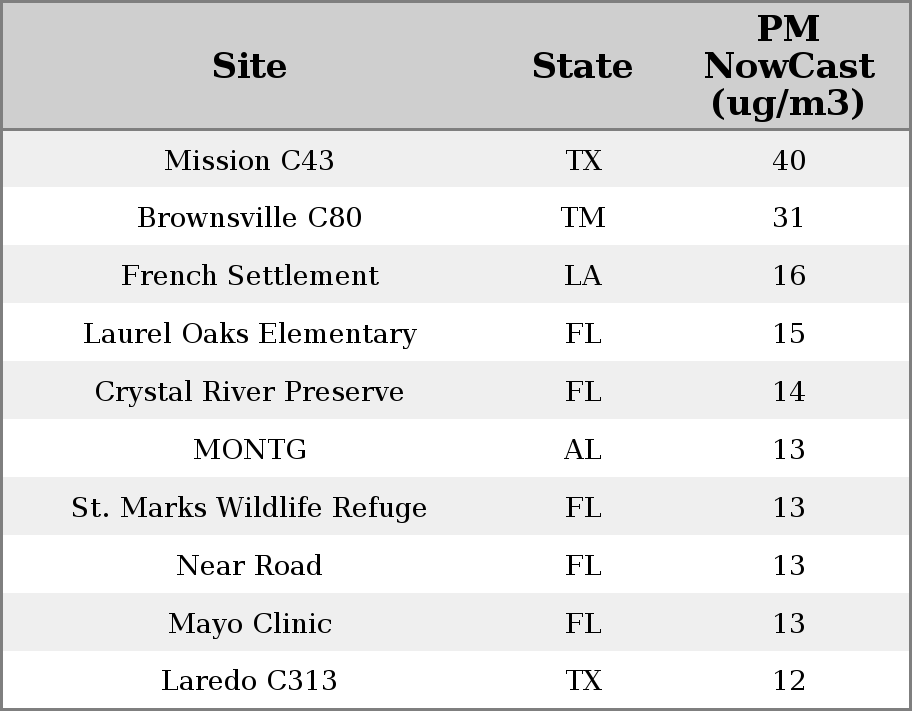 | Site | State | PM NowCast (ug/m3) |
|---|---|---|
| Mission C43 | TX | 40 |
| Brownsville C80 | TM | 31 |
| French Settlement | LA | 16 |
| Laurel Oaks Elementary | FL | 15 |
| Crystal River Preserve | FL | 14 |
| MONTG | AL | 13 |
| St. Marks Wildlife Refuge | FL | 13 |
| Near Road | FL | 13 |
| Mayo Clinic | FL | 13 |
| Laredo C313 | TX | 12 |